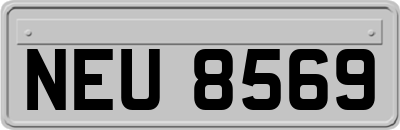 NEU 8569